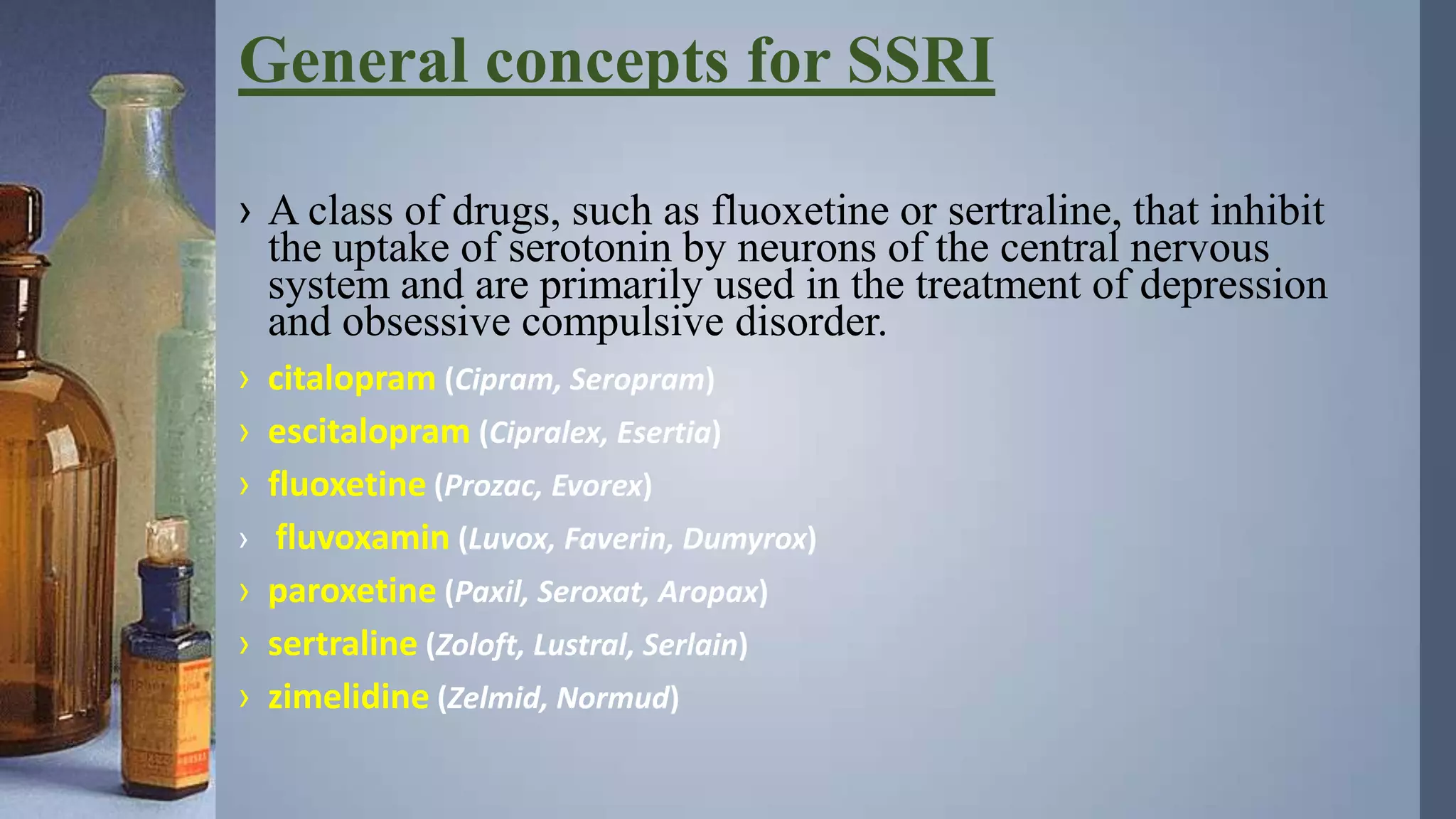 General concepts for SSRI

› A class of drugs, such as fluoxetine or sertraline, that inhibit the uptake of serotonin by neurons of the central nervous system and are primarily used in the treatment of depression and obsessive compulsive disorder.

› citalopram (Cipram, Seropram)

› escitalopram (Cipralex, Esertia)

› fluoxetine (Prozac, Evorex)

› fluvoxamin (Luvox, Faverin, Dumyrox)

› paroxetine (Paxil, Seroxat, Aropax)

› sertraline (Zoloft, Lustral, Serlain)

› zimelidine (Zelmid, Normud)